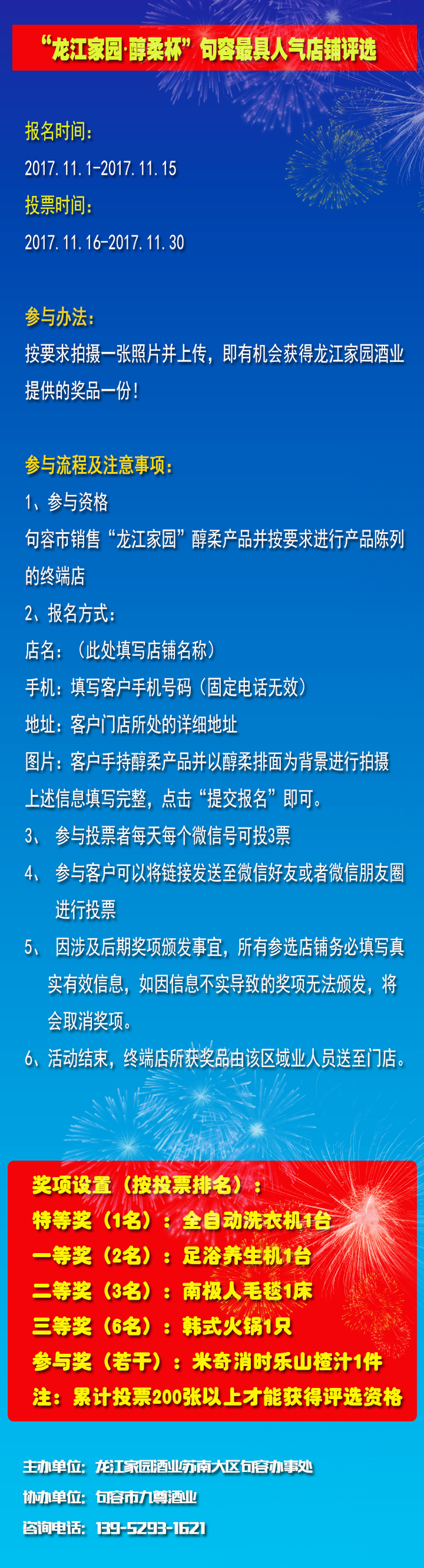 “龙江家园·醇柔杯”句容最具人气店铺评选

报名时间：
2017.11.1-2017.11.15
投票时间：
2017.11.16-2017.11.30

参与办法：
按要求拍摄一张照片并上传，即有机会获得龙江家园酒业提供的奖品一份！

参与流程及注意事项：
1、参与资格
句容市销售“龙江家园”醇柔产品并按要求进行产品陈列的终端店
2、报名方式：
店名：（此处填写店铺名称）
手机：填写客户手机号码（固定电话无效）
地址：客户门店所处的详细地址
图片：客户手持醇柔产品并以醇柔排面为背景进行拍摄
上述信息填写完整，点击“提交报名”即可。
3、 参与投票者每天每个微信号可投3票
4、 参与客户可以将链接发送至微信好友或者微信朋友圈进行投票
5、 因涉及后期奖项颁发事宜，所有参选店铺务必填写真实有效信息，如因信息不实导致的奖项无法颁发，将会取消奖项。
6、活动结束，终端店所获奖品由该区域业人员送至门店。

奖项设置（按投票排名）：
特等奖（1名）：全自动洗衣机1台
一等奖（2名）：足浴养生机1台
二等奖（3名）：南极人毛毯1床
三等奖（6名）：韩式火锅1只
参与奖（若干）：米奇消时乐山楂汁1件
注：累计投票200张以上才能获得评选资格

主办单位：龙江家园酒业苏南大区句容办事处
协办单位：句容市九尊酒业
咨询电话：139-5293-1621